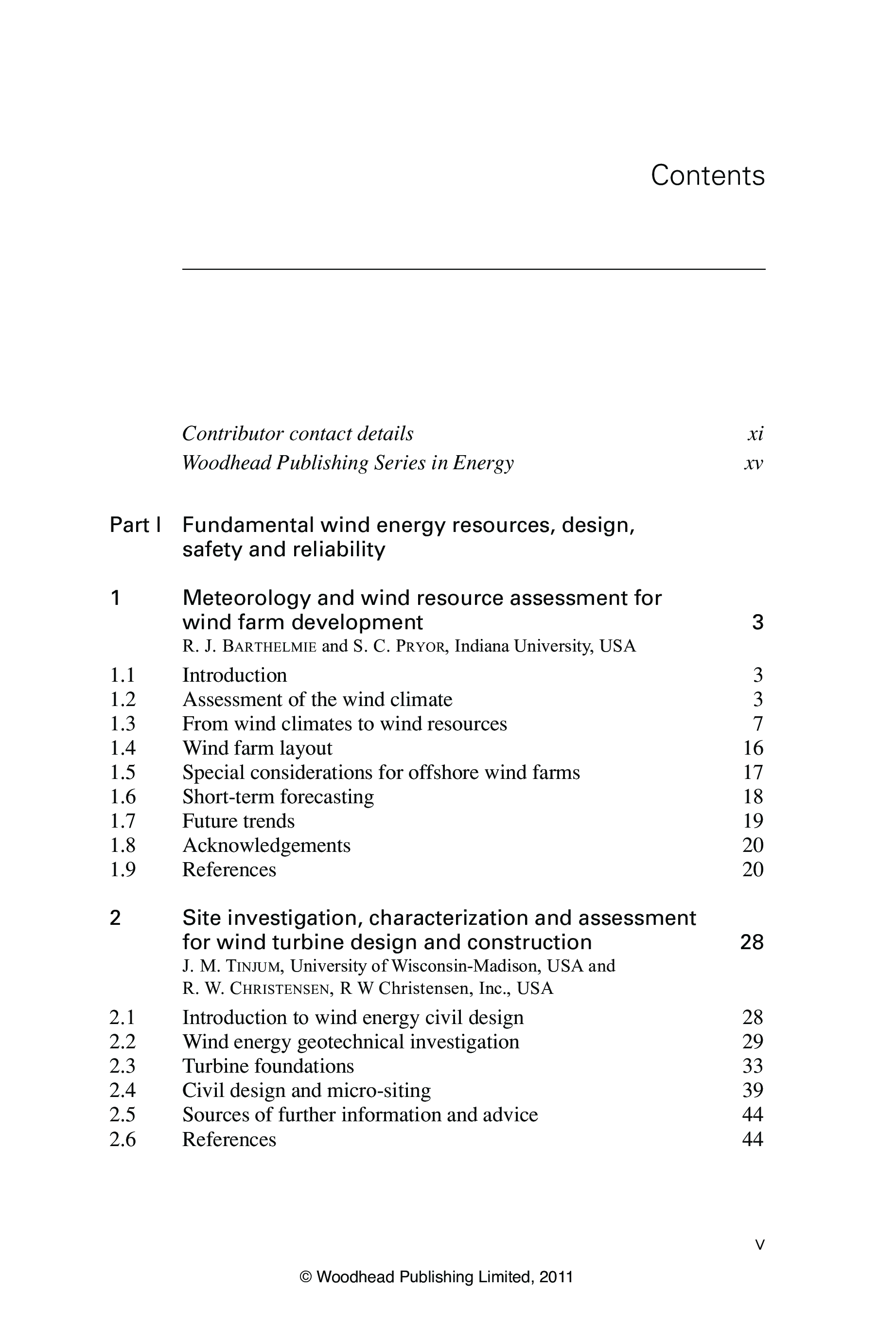 Contents

Contributor contact details xi
Woodhead Publishing Series in Energy xv

Part I Fundamental wind energy resources, design, safety and reliability

1 Meteorology and wind resource assessment for wind farm development 3
R. J. BARTHELMIE and S. C. PRYOR, Indiana University, USA

1.1 Introduction 3
1.2 Assessment of the wind climate 3
1.3 From wind climates to wind resources 7
1.4 Wind farm layout 16
1.5 Special considerations for offshore wind farms 17
1.6 Short-term forecasting 18
1.7 Future trends 19
1.8 Acknowledgements 20
1.9 References 20

2 Site investigation, characterization and assessment for wind turbine design and construction 28
J. M. TINJUM, University of Wisconsin-Madison, USA and R. W. CHRISTENSEN, R W Christensen, Inc., USA

2.1 Introduction to wind energy civil design 28
2.2 Wind energy geotechnical investigation 29
2.3 Turbine foundations 33
2.4 Civil design and micro-siting 39
2.5 Sources of further information and advice 44
2.6 References 44

v

© Woodhead Publishing Limited, 2011